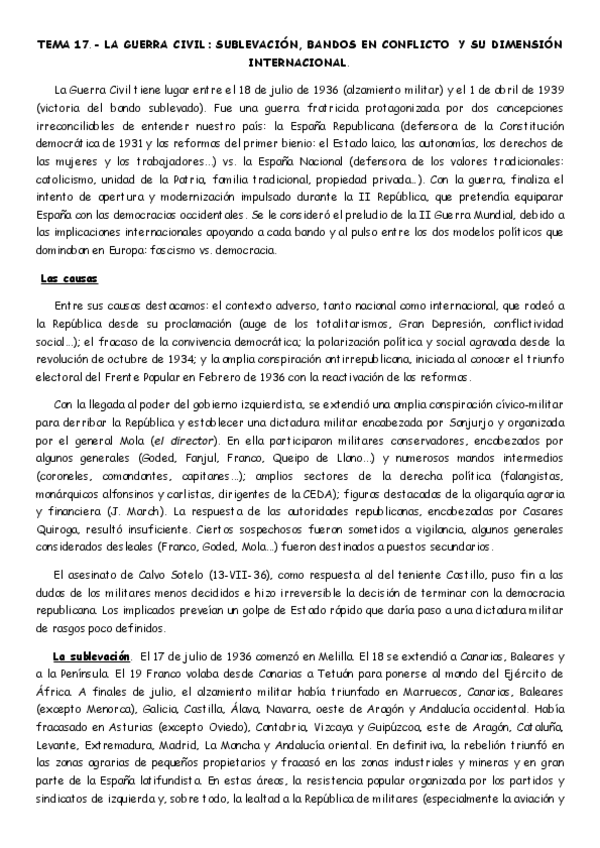 TEMA 17.- LA GUERRA CIVIL: SUBLEVACIÓN, BANDOS EN CONFLICTO Y SU DIMENSIÓN INTERNACIONAL.

La Guerra Civil tiene lugar entre el 18 de julio de 1936 (alzamiento militar) y el 1 de abril de 1939 (victoria del bando sublevado). Fue una guerra fratricida protagonizada por dos concepciones irreconciliables de entender nuestro país: la España Republicana (defensora de la Constitución democrática de 1931 y las reformas del primer bienio: el Estado laico, las autonomías, los derechos de las mujeres y los trabajadores...) vs. la España Nacional (defensora de los valores tradicionales: catolicismo, unidad de la Patria, familia tradicional, propiedad privada...). Con la guerra, finaliza el intento de apertura y modernización impulsado durante la II República, que pretendía equiparar España con las democracias occidentales. Se le consideró el preludio de la II Guerra Mundial, debido a las implicaciones internacionales apoyando a cada bando y al pulso entre los dos modelos políticos que dominaban en Europa: fascismo vs. democracia.

Las causas

Entre sus causas destacamos: el contexto adverso, tanto nacional como internacional, que rodeó a la República desde su proclamación (auge de los totalitarismos, Gran Depresión, conflictividad social...); el fracaso de la convivencia democrática; la polarización política y social agravada desde la revolución de octubre de 1934; y la amplia conspiración antirrepublicana, iniciada al conocer el triunfo electoral del Frente Popular en Febrero de 1936 con la reactivación de las reformas.

Con la llegada al poder del gobierno izquierdista, se extendió una amplia conspiración cívico-militar para derribar la República y establecer una dictadura militar encabezada por Sanjurjo y organizada por el general Mola (el director). En ella participaron militares conservadores, encabezados por algunos generales (Goded, Fanjul, Franco, Queipo de Llano...) y numerosos mandos intermedios (coroneles, comandantes, capitanes...); amplios sectores de la derecha política (falangistas, monárquicos alfonsinos y carlistas, dirigentes de la CEDA); figuras destacadas de la oligarquía agraria y financiera (J. March). La respuesta de las autoridades republicanas, encabezadas por Casares Quiroga, resultó insuficiente. Ciertos sospechosos fueron sometidos a vigilancia, algunos generales considerados desleales (Franco, Goded, Mola...) fueron destinados a puestos secundarios.

El asesinato de Calvo Sotelo (13-VII-36), como respuesta al del teniente Castillo, puso fin a las dudas de los militares menos decididos e hizo irreversible la decisión de terminar con la democracia republicana. Los implicados preveían un golpe de Estado rápido que daría paso a una dictadura militar de rasgos poco definidos.

La sublevación. El 17 de julio de 1936 comenzó en Melilla. El 18 se extendió a Canarias, Baleares y a la Península. El 19 Franco volaba desde Canarias a Tetuán para ponerse al mando del Ejército de África. A finales de julio, el alzamiento militar había triunfado en Marruecos, Canarias, Baleares (excepto Menorca), Galicia, Castilla, Álava, Navarra, oeste de Aragón y Andalucía occidental. Había fracasado en Asturias (excepto Oviedo), Cantabria, Vizcaya y Guipúzcoa, este de Aragón, Cataluña, Levante, Extremadura, Madrid, La Mancha y Andalucía oriental. En definitiva, la rebelión triunfó en las zonas agrarias de pequeños propietarios y fracasó en las zonas industriales y mineras y en gran parte de la España latifundista. En estas áreas, la resistencia popular organizada por los partidos y sindicatos de izquierda y, sobre todo, la lealtad a la República de militares (especialmente la aviación y